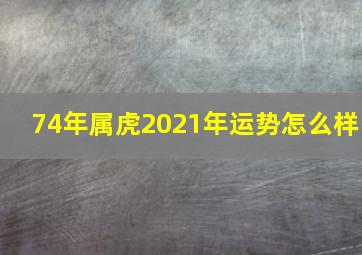 74年属虎2021年运势怎么样